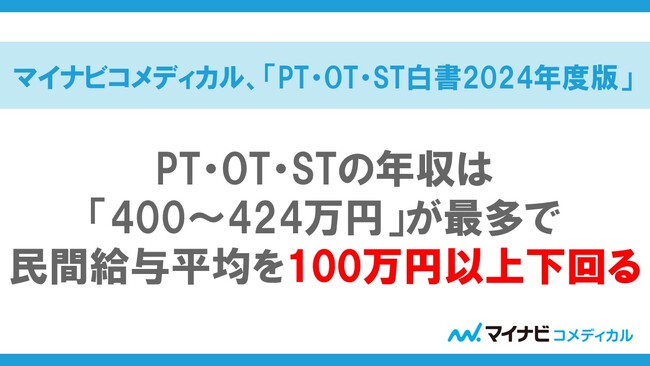 マイナビコメディカル、「PT・OT・ST白書2024年度版」

PT・OT・STの年収は
「400～424万円」が最多で
民間給与平均を100万円以上下回る

マイナビコメディカル